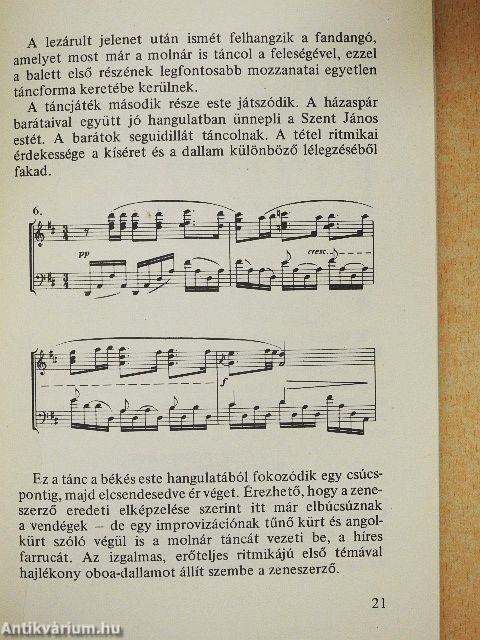 A lezárult jelenet után ismét felhangzik a fandangó, amelyet most már a molnár is táncol a feleségével, ezzel a balett első részének legfontosabb mozzanatai egyetlen táncforma keretébe kerülnek.

A táncjáték második része este játszódik. A házaspár barátaival együtt jó hangulatban ünnepli a Szent János estét. A barátok seguidillát táncolnak. A tétel ritmikai érdekessége a kíséret és a dallam különböző lélegzéséből fakad.

6.

pp

cresc.

f

Ez a tánc a békés este hangulatából fokozódik egy csúcspontig, majd elcsendesedve ér véget. Érezhető, hogy a zeneszerző eredeti elképzelése szerint itt már elbúcsúznak a vendégek – de egy improvizációnak tűnő kürt és angolkürt szóló végül is a molnár táncát vezeti be, a híres farrucát. Az izgalmas, erőteljes ritmikájú első témával hajlékony oboa-dallamot állít szembe a zeneszerző.

21

Antikvárium.hu